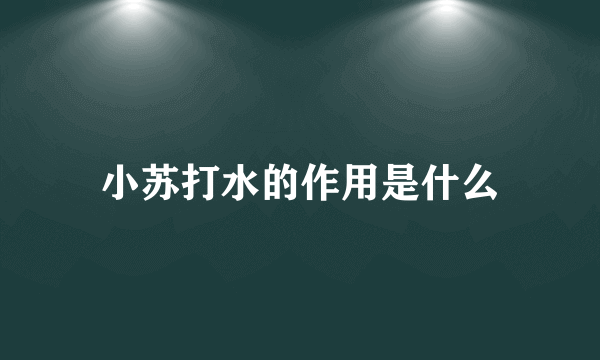 小苏打水的作用是什么